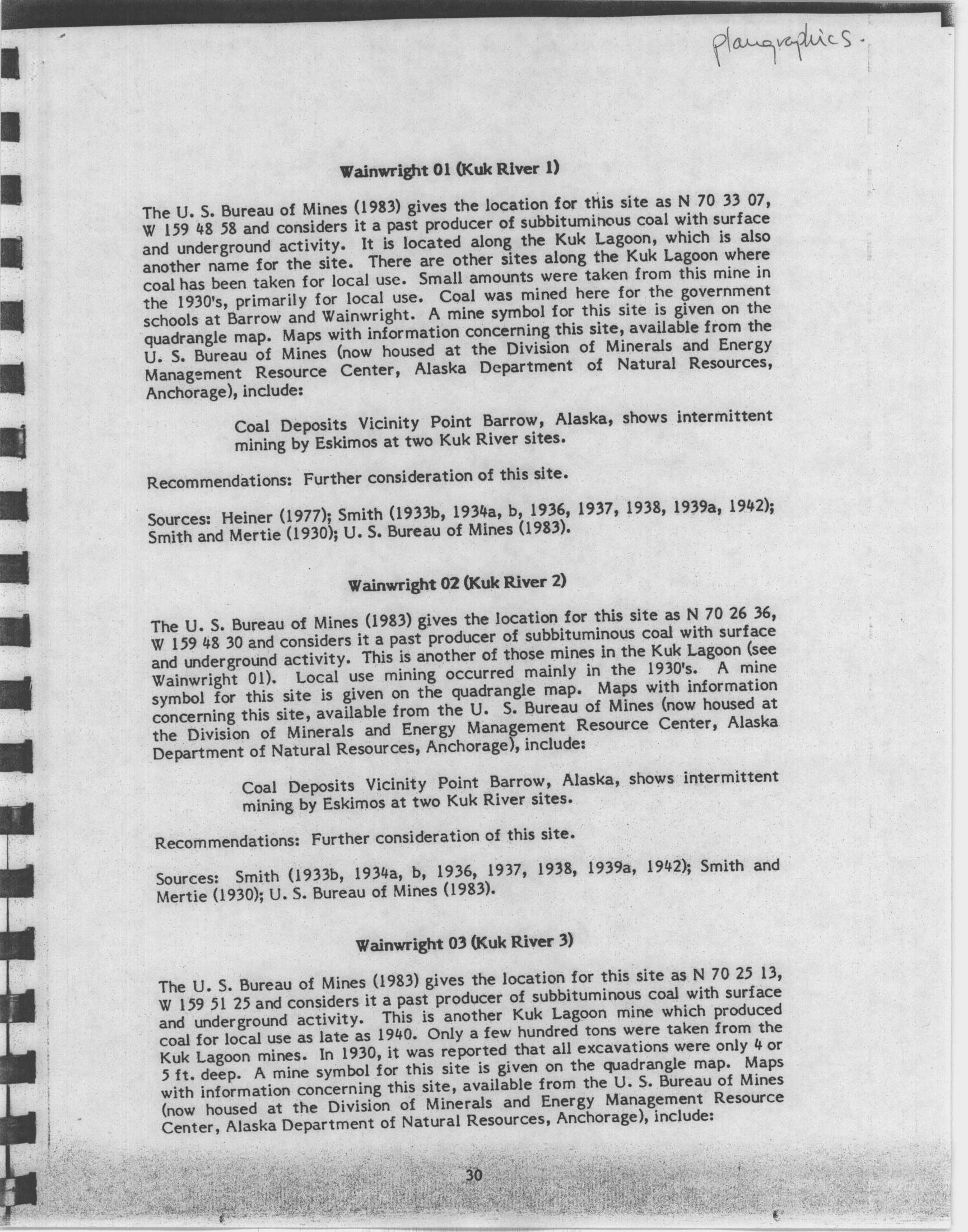 Plangraphics.

Wainwright 01 (Kuk River 1)

The U. S. Bureau of Mines (1983) gives the location for this site as N 70 33 07, W 159 48 58 and considers it a past producer of subbituminous coal with surface and underground activity. It is located along the Kuk Lagoon, which is also another name for the site. There are other sites along the Kuk Lagoon where coal has been taken for local use. Small amounts were taken from this mine in the 1930's, primarily for local use. Coal was mined here for the government schools at Barrow and Wainwright. A mine symbol for this site is given on the quadrangle map. Maps with information concerning this site, available from the U. S. Bureau of Mines (now housed at the Division of Minerals and Energy Management Resource Center, Alaska Department of Natural Resources, Anchorage), include:

Coal Deposits Vicinity Point Barrow, Alaska, shows intermittent mining by Eskimos at two Kuk River sites.

Recommendations: Further consideration of this site.

Sources: Heiner (1977); Smith (1933b, 1934a, b, 1936, 1937, 1938, 1939a, 1942); Smith and Mertie (1930); U. S. Bureau of Mines (1983).

Wainwright 02 (Kuk River 2)

The U. S. Bureau of Mines (1983) gives the location for this site as N 70 26 36, W 159 48 30 and considers it a past producer of subbituminous coal with surface and underground activity. This is another of those mines in the Kuk Lagoon (see Wainwright 01). Local use mining occurred mainly in the 1930's. A mine symbol for this site is given on the quadrangle map. Maps with information concerning this site, available from the U. S. Bureau of Mines (now housed at the Division of Minerals and Energy Management Resource Center, Alaska Department of Natural Resources, Anchorage), include:

Coal Deposits Vicinity Point Barrow, Alaska, shows intermittent mining by Eskimos at two Kuk River sites.

Recommendations: Further consideration of this site.

Sources: Smith (1933b, 1934a, b, 1936, 1937, 1938, 1939a, 1942); Smith and Mertie (1930); U. S. Bureau of Mines (1983).

Wainwright 03 (Kuk River 3)

The U. S. Bureau of Mines (1983) gives the location for this site as N 70 25 13, W 159 51 25 and considers it a past producer of subbituminous coal with surface and underground activity. This is another Kuk Lagoon mine which produced coal for local use as late as 1940. Only a few hundred tons were taken from the Kuk Lagoon mines. In 1930, it was reported that all excavations were only 4 or 5 ft. deep. A mine symbol for this site is given on the quadrangle map. Maps with information concerning this site, available from the U. S. Bureau of Mines (now housed at the Division of Minerals and Energy Management Resource Center, Alaska Department of Natural Resources, Anchorage), include:

30